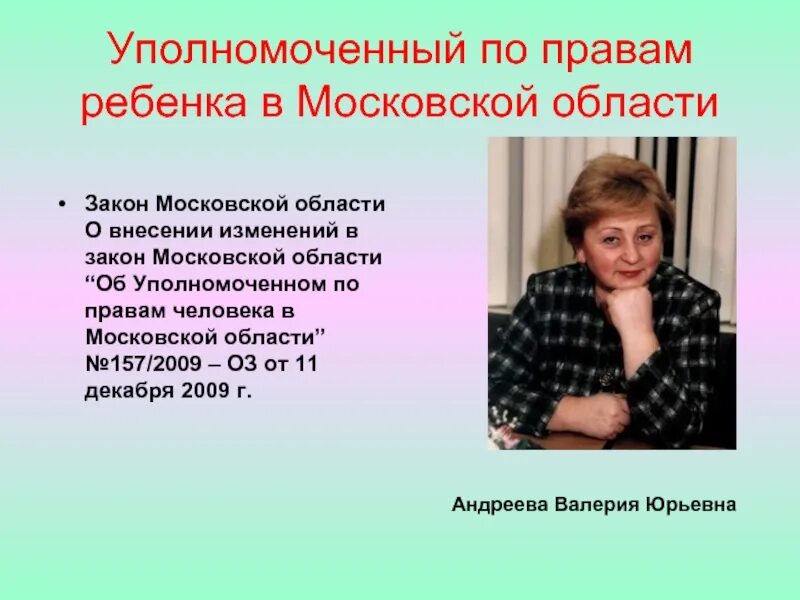 Уполномоченный по правам ребенка в Московской области

• Закон Московской области О внесении изменений в закон Московской области “Об Уполномоченном по правам человека в Московской области” №157/2009 – ОЗ от 11 декабря 2009 г.

Андреева Валерия Юрьевна